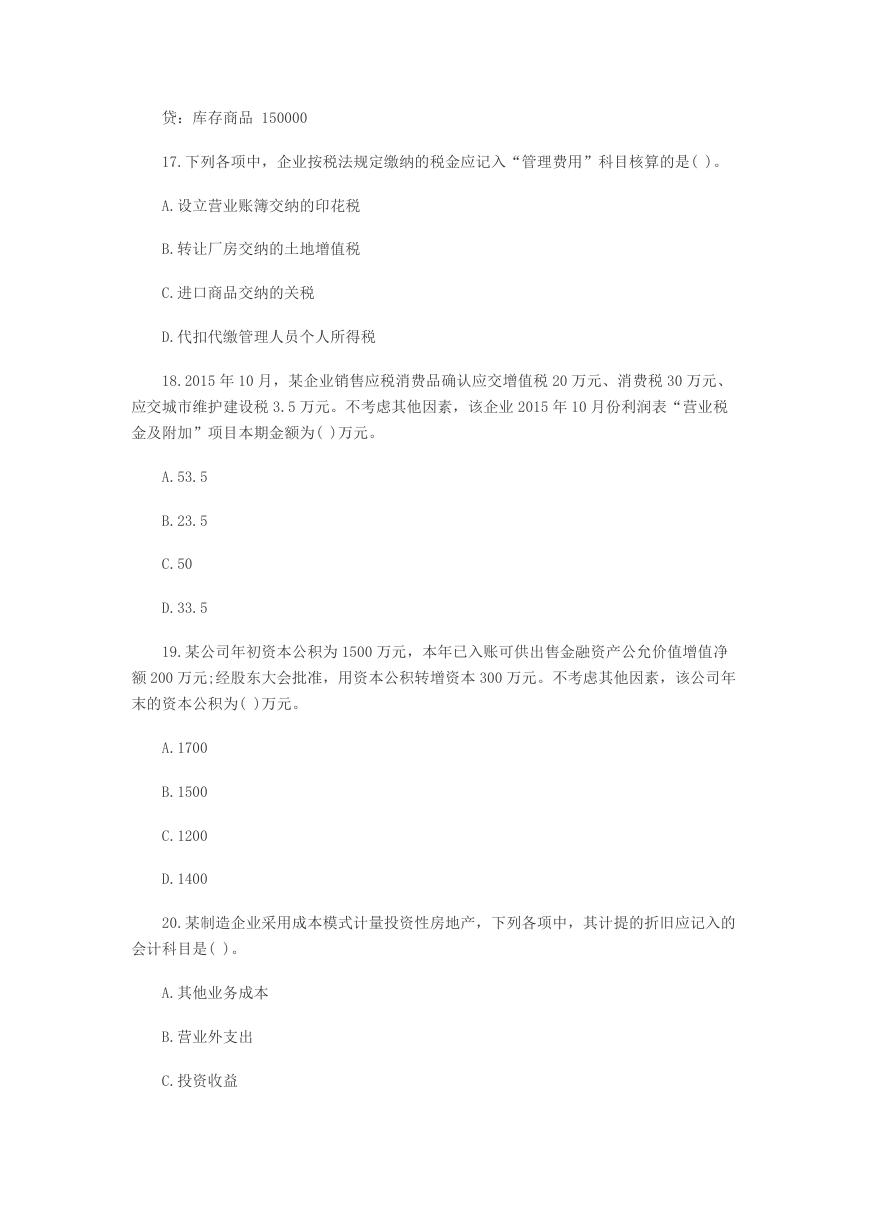 贷：库存商品 150000

17.下列各项中，企业按税法规定缴纳的税金应记入“管理费用”科目核算的是( )。

A.设立营业账簿交纳的印花税

B.转让厂房交纳的土地增值税

C.进口商品交纳的关税

D.代扣代缴管理人员个人所得税

18.2015 年 10 月，某企业销售应税消费品确认应交增值税 20 万元、消费税 30 万元、应交城市维护建设税 3.5 万元。不考虑其他因素，该企业 2015 年 10 月份利润表“营业税金及附加”项目本期金额为( )万元。

A.53.5

B.23.5

C.50

D.33.5

19.某公司年初资本公积为 1500 万元，本年已入账可供出售金融资产公允价值增值净额 200 万元;经股东大会批准，用资本公积转增资本 300 万元。不考虑其他因素，该公司年末的资本公积为( )万元。

A.1700

B.1500

C.1200

D.1400

20.某制造企业采用成本模式计量投资性房地产，下列各项中，其计提的折旧应记入的会计科目是( )。

A.其他业务成本

B.营业外支出

C.投资收益